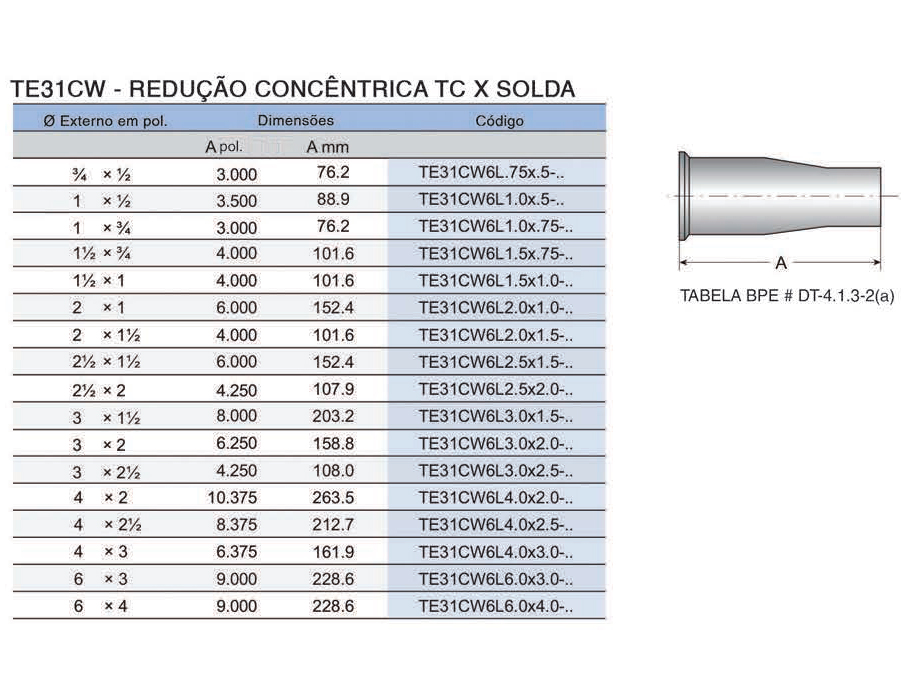 TE31CW - REDUÇÃO CONCÊNTRICA TC X SOLDA

| Ø Externo em pol. | Dimensões | | Código |
|---|---|---|---|
| | A pol. | A mm | |
| ¾ × ½ | 3.000 | 76.2 | TE31CW6L.75x.5-.. |
| 1 × ½ | 3.500 | 88.9 | TE31CW6L1.0x.5-.. |
| 1 × ¾ | 3.000 | 76.2 | TE31CW6L1.0x.75-.. |
| 1½ × ¾ | 4.000 | 101.6 | TE31CW6L1.5x.75-.. |
| 1½ × 1 | 4.000 | 101.6 | TE31CW6L1.5x1.0-.. |
| 2 × 1 | 6.000 | 152.4 | TE31CW6L2.0x1.0-.. |
| 2 × 1½ | 4.000 | 101.6 | TE31CW6L2.0x1.5-.. |
| 2½ × 1½ | 6.000 | 152.4 | TE31CW6L2.5x1.5-.. |
| 2½ × 2 | 4.250 | 107.9 | TE31CW6L2.5x2.0-.. |
| 3 × 1½ | 8.000 | 203.2 | TE31CW6L3.0x1.5-.. |
| 3 × 2 | 6.250 | 158.8 | TE31CW6L3.0x2.0-.. |
| 3 × 2½ | 4.250 | 108.0 | TE31CW6L3.0x2.5-.. |
| 4 × 2 | 10.375 | 263.5 | TE31CW6L4.0x2.0-.. |
| 4 × 2½ | 8.375 | 212.7 | TE31CW6L4.0x2.5-.. |
| 4 × 3 | 6.375 | 161.9 | TE31CW6L4.0x3.0-.. |
| 6 × 3 | 9.000 | 228.6 | TE31CW6L6.0x3.0-.. |
| 6 × 4 | 9.000 | 228.6 | TE31CW6L6.0x4.0-.. |

A

TABELA BPE # DT-4.1.3-2(a)